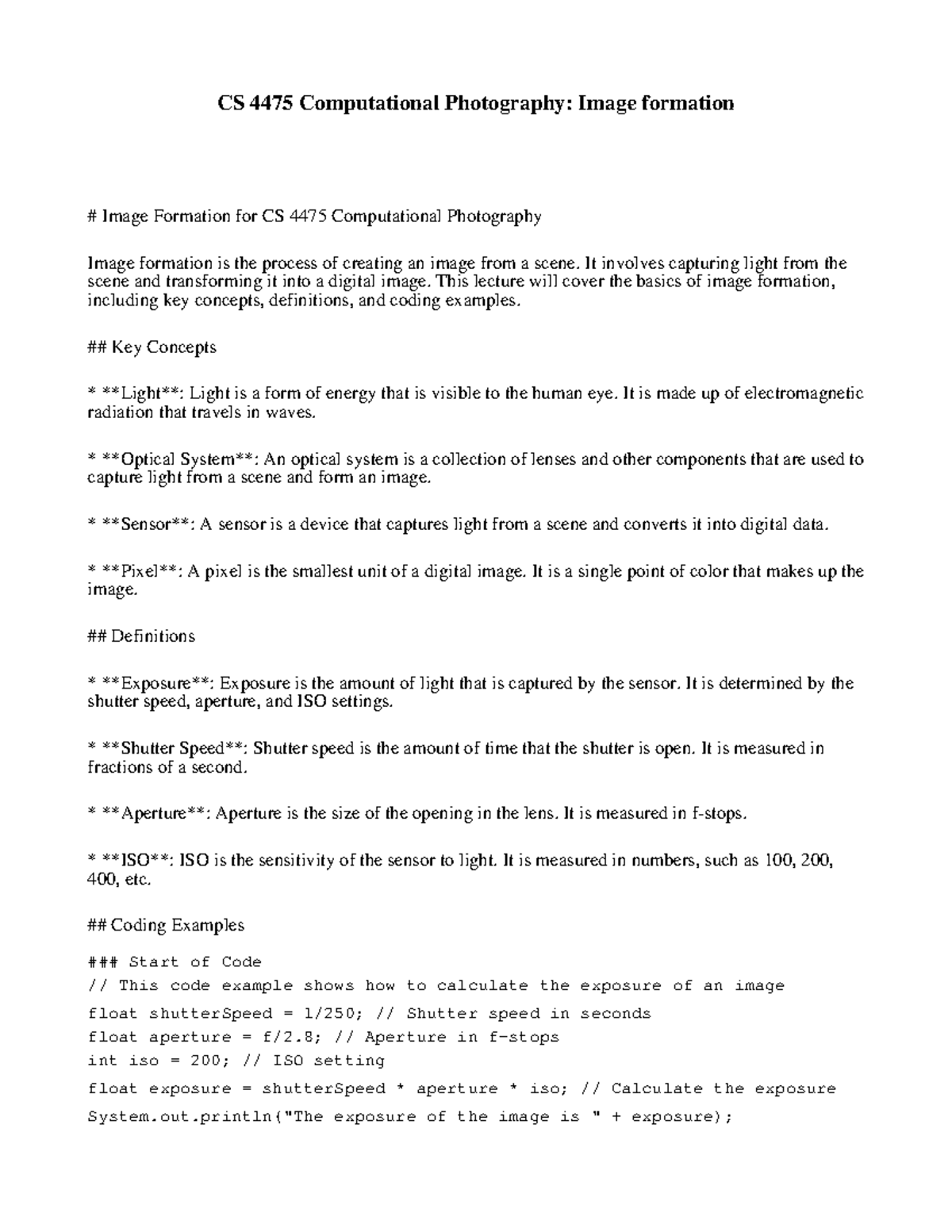 CS 4475 Computational Photography: Image formation

# Image Formation for CS 4475 Computational Photography

Image formation is the process of creating an image from a scene. It involves capturing light from the scene and transforming it into a digital image. This lecture will cover the basics of image formation, including key concepts, definitions, and coding examples.

## Key Concepts

* **Light**: Light is a form of energy that is visible to the human eye. It is made up of electromagnetic radiation that travels in waves.

* **Optical System**: An optical system is a collection of lenses and other components that are used to capture light from a scene and form an image.

* **Sensor**: A sensor is a device that captures light from a scene and converts it into digital data.

* **Pixel**: A pixel is the smallest unit of a digital image. It is a single point of color that makes up the image.

## Definitions

* **Exposure**: Exposure is the amount of light that is captured by the sensor. It is determined by the shutter speed, aperture, and ISO settings.

* **Shutter Speed**: Shutter speed is the amount of time that the shutter is open. It is measured in fractions of a second.

* **Aperture**: Aperture is the size of the opening in the lens. It is measured in f-stops.

* **ISO**: ISO is the sensitivity of the sensor to light. It is measured in numbers, such as 100, 200, 400, etc.

## Coding Examples

### Start of Code
// This code example shows how to calculate the exposure of an image
float shutterSpeed = 1/250; // Shutter speed in seconds
float aperture = f/2.8; // Aperture in f-stops
int iso = 200; // ISO setting
float exposure = shutterSpeed * aperture * iso; // Calculate the exposure
System.out.println("The exposure of the image is " + exposure);